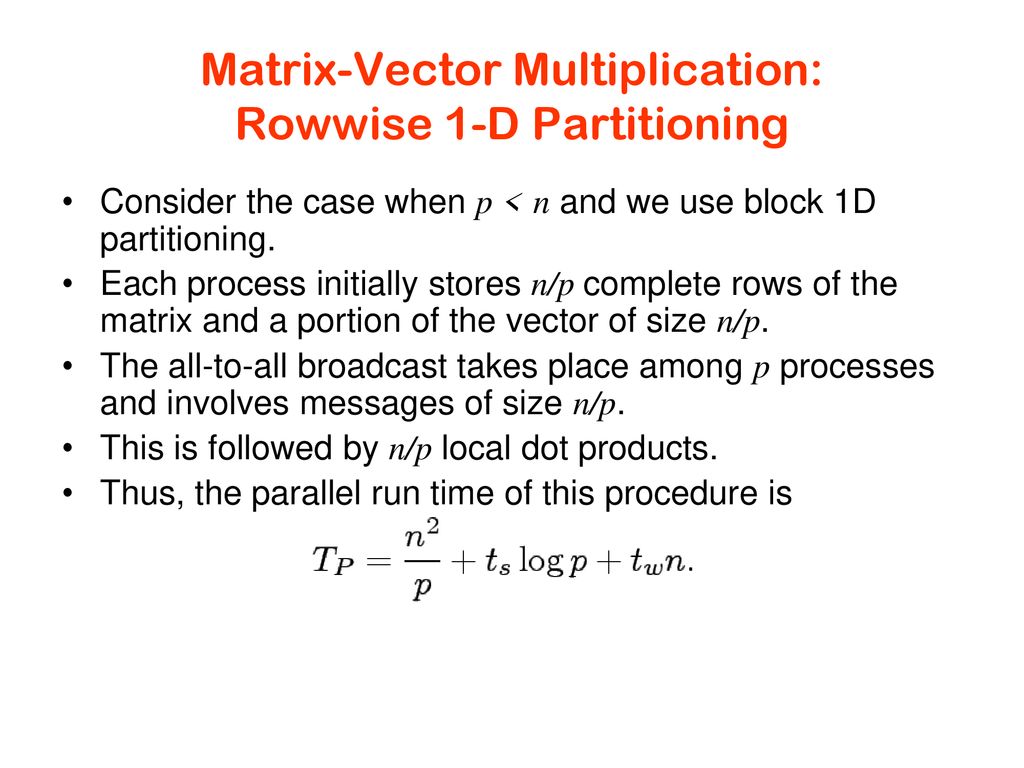 Matrix-Vector Multiplication: Rowwise 1-D Partitioning

• Consider the case when $p < n$ and we use block 1D partitioning.
• Each process initially stores $n/p$ complete rows of the matrix and a portion of the vector of size $n/p$.
• The all-to-all broadcast takes place among $p$ processes and involves messages of size $n/p$.
• This is followed by $n/p$ local dot products.
• Thus, the parallel run time of this procedure is

$T_P = \frac{n^2}{p} + t_s \log p + t_w n.$